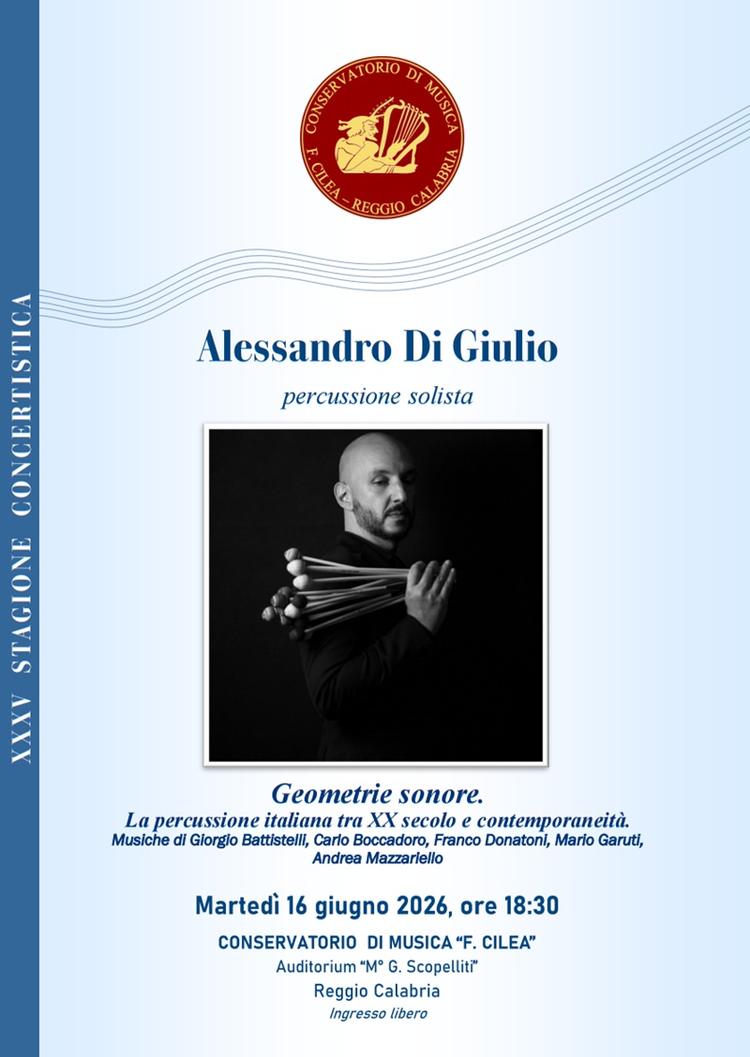 XXXV STAGIONE CONCERTISTICA

CONSERVATORIO DI MUSICA F. CILEA – REGGIO CALABRIA

Alessandro Di Giulio

percussione solista

Geometrie sonore.

La percussione italiana tra XX secolo e contemporaneità.

Musiche di Giorgio Battistelli, Carlo Boccadoro, Franco Donatoni, Mario Garuti, Andrea Mazzariello

Martedì 16 giugno 2026, ore 18:30

CONSERVATORIO DI MUSICA "F. CILEA"

Auditorium "M° G. Scopelliti"

Reggio Calabria

Ingresso libero